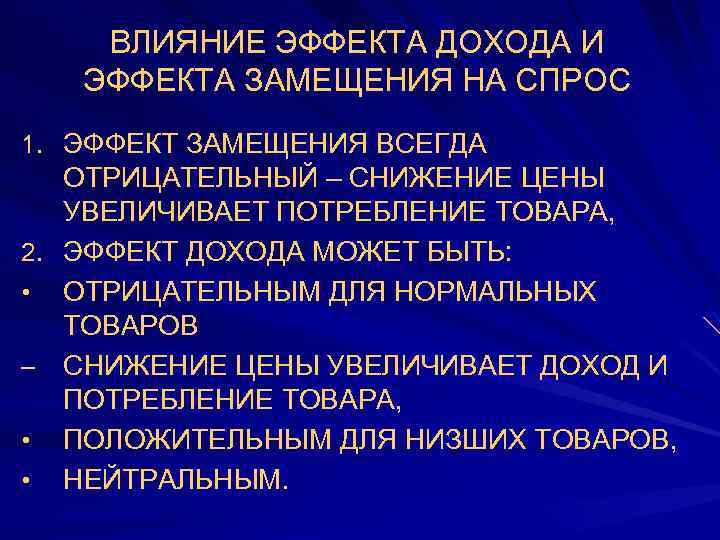 ВЛИЯНИЕ ЭФФЕКТА ДОХОДА И ЭФФЕКТА ЗАМЕЩЕНИЯ НА СПРОС

1. ЭФФЕКТ ЗАМЕЩЕНИЯ ВСЕГДА ОТРИЦАТЕЛЬНЫЙ – СНИЖЕНИЕ ЦЕНЫ УВЕЛИЧИВАЕТ ПОТРЕБЛЕНИЕ ТОВАРА,
2. ЭФФЕКТ ДОХОДА МОЖЕТ БЫТЬ:
• ОТРИЦАТЕЛЬНЫМ ДЛЯ НОРМАЛЬНЫХ ТОВАРОВ
– СНИЖЕНИЕ ЦЕНЫ УВЕЛИЧИВАЕТ ДОХОД И ПОТРЕБЛЕНИЕ ТОВАРА,
• ПОЛОЖИТЕЛЬНЫМ ДЛЯ НИЗШИХ ТОВАРОВ,
• НЕЙТРАЛЬНЫМ.